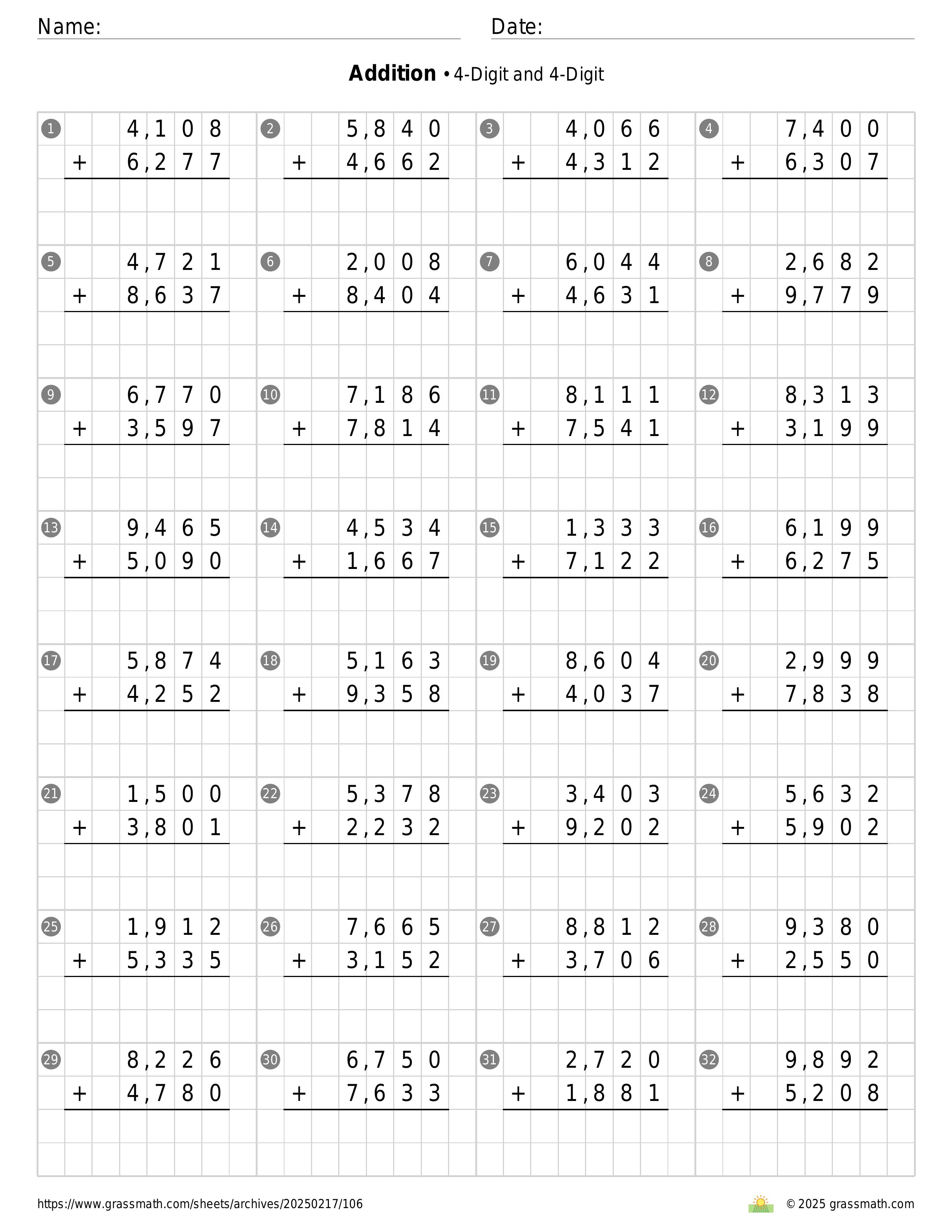 Name:
Date:

**Addition** • 4-Digit and 4-Digit

1 4,108 + 6,277
2 5,840 + 4,662
3 4,066 + 4,312
4 7,400 + 6,307
5 4,721 + 8,637
6 2,008 + 8,404
7 6,044 + 4,631
8 2,682 + 9,779
9 6,770 + 3,597
10 7,186 + 7,814
11 8,111 + 7,541
12 8,313 + 3,199
13 9,465 + 5,090
14 4,534 + 1,667
15 1,333 + 7,122
16 6,199 + 6,275
17 5,874 + 4,252
18 5,163 + 9,358
19 8,604 + 4,037
20 2,999 + 7,838
21 1,500 + 3,801
22 5,378 + 2,232
23 3,403 + 9,202
24 5,632 + 5,902
25 1,912 + 5,335
26 7,665 + 3,152
27 8,812 + 3,706
28 9,380 + 2,550
29 8,226 + 4,780
30 6,750 + 7,633
31 2,720 + 1,881
32 9,892 + 5,208

https://www.grassmath.com/sheets/archives/20250217/106
© 2025 grassmath.com